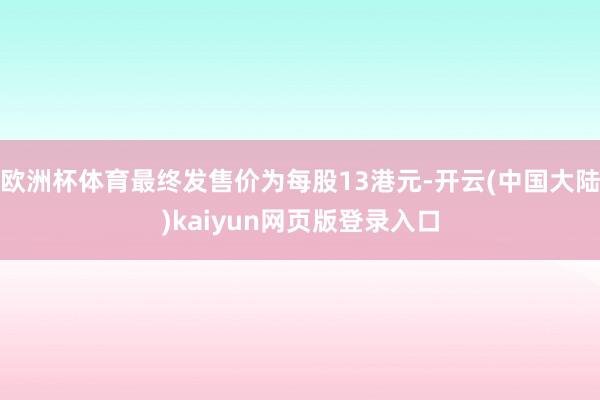 欧洲杯体育最终发售价为每股13港元-开云(中国大陆)kaiyun网页版登录入口